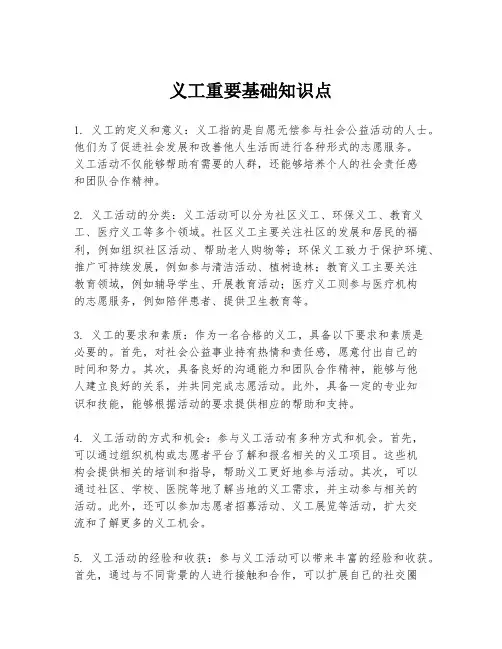 义工重要基础知识点

1. 义工的定义和意义：义工指的是自愿无偿参与社会公益活动的人士。他们为了促进社会发展和改善他人生活而进行各种形式的志愿服务。义工活动不仅能够帮助有需要的人群，还能够培养个人的社会责任感和团队合作精神。

2. 义工活动的分类：义工活动可以分为社区义工、环保义工、教育义工、医疗义工等多个领域。社区义工主要关注社区的发展和居民的福利，例如组织社区活动、帮助老人购物等；环保义工致力于保护环境、推广可持续发展，例如参与清洁活动、植树造林；教育义工主要关注教育领域，例如辅导学生、开展教育活动；医疗义工则参与医疗机构的志愿服务，例如陪伴患者、提供卫生教育等。

3. 义工的要求和素质：作为一名合格的义工，具备以下要求和素质是必要的。首先，对社会公益事业持有热情和责任感，愿意付出自己的时间和努力。其次，具备良好的沟通能力和团队合作精神，能够与他人建立良好的关系，并共同完成志愿活动。此外，具备一定的专业知识和技能，能够根据活动的要求提供相应的帮助和支持。

4. 义工活动的方式和机会：参与义工活动有多种方式和机会。首先，可以通过组织机构或志愿者平台了解和报名相关的义工项目。这些机构会提供相关的培训和指导，帮助义工更好地参与活动。其次，可以通过社区、学校、医院等地了解当地的义工需求，并主动参与相关的活动。此外，还可以参加志愿者招募活动、义工展览等活动，扩大交流和了解更多的义工机会。

5. 义工活动的经验和收获：参与义工活动可以带来丰富的经验和收获。首先，通过与不同背景的人进行接触和合作，可以扩展自己的社交圈